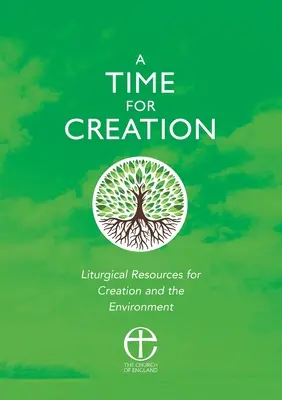 A
TIME
FOR
CREATION

Liturgical Resources for Creation and the Environment

THE CHURCH OF ENGLAND